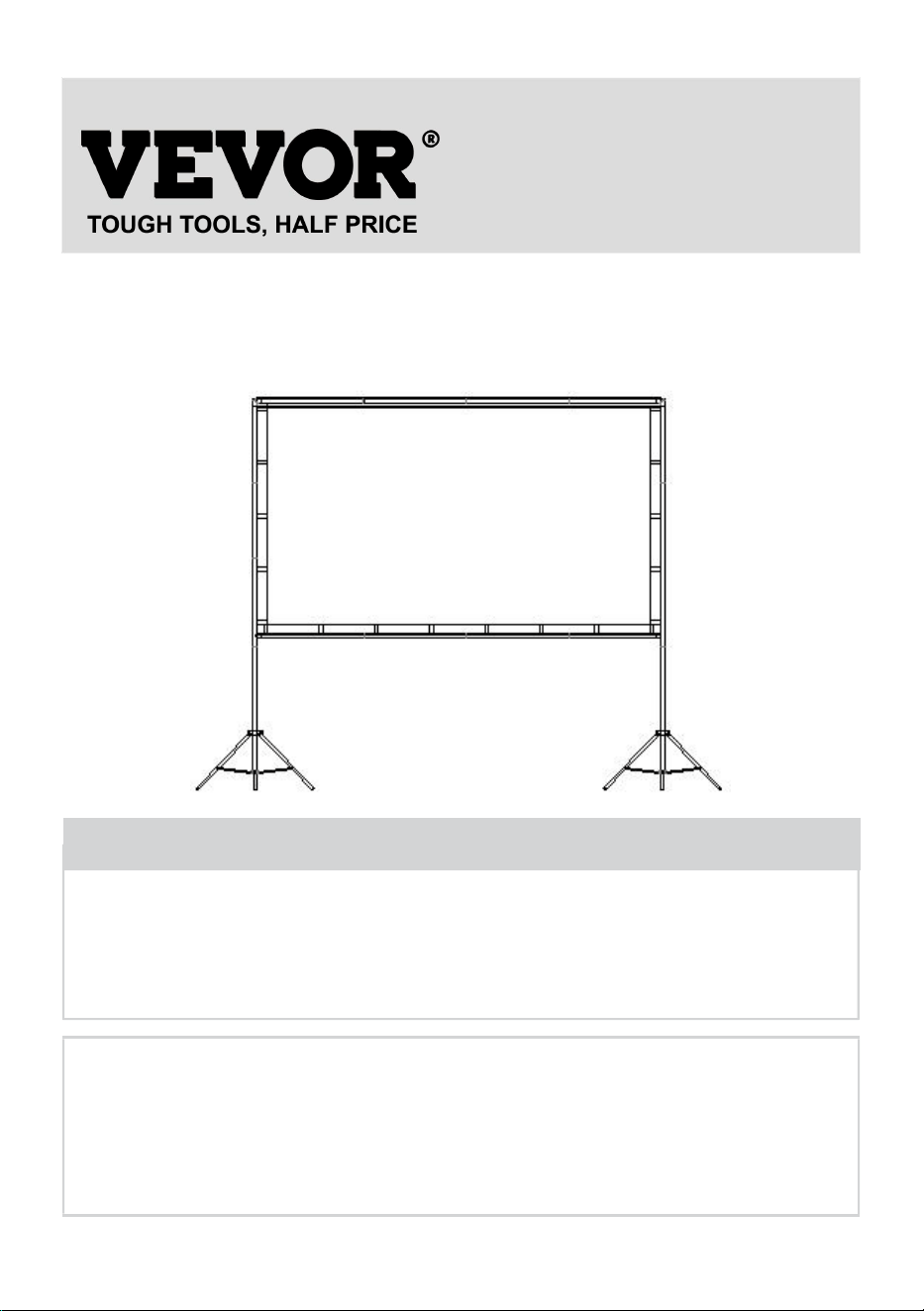 VEVOR®
TOUGH TOOLS, HALF PRICE